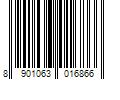 8 901063 016866